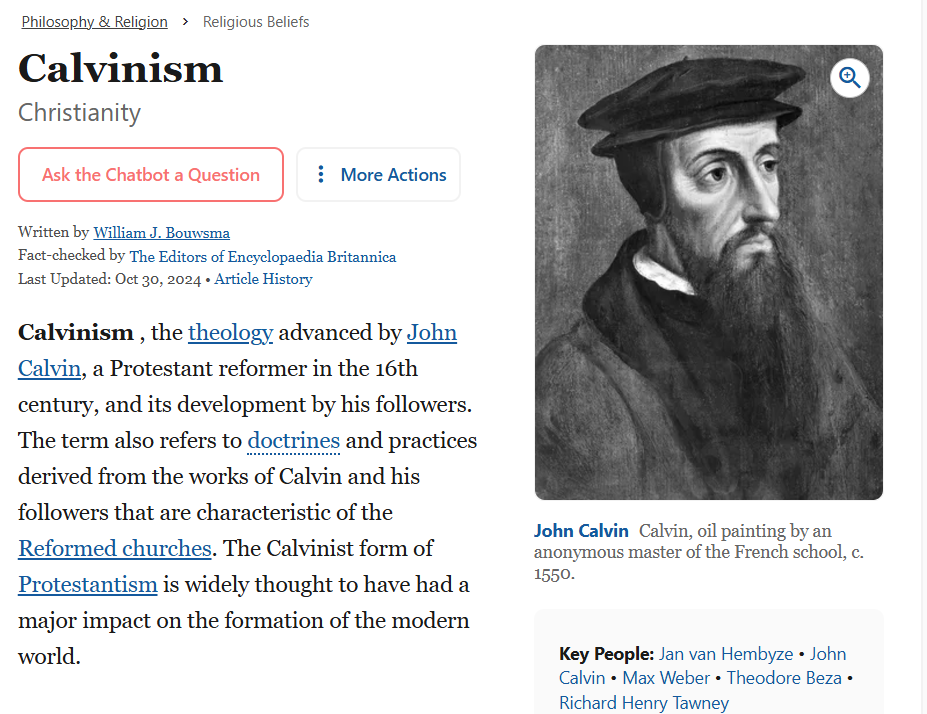 Philosophy & Religion > Religious Beliefs

Calvinism

Christianity

Ask the Chatbot a Question

More Actions

Written by William J. Bouwsma
Fact-checked by The Editors of Encyclopaedia Britannica
Last Updated: Oct 30, 2024 • Article History

Calvinism , the theology advanced by John Calvin, a Protestant reformer in the 16th century, and its development by his followers. The term also refers to doctrines and practices derived from the works of Calvin and his followers that are characteristic of the Reformed churches. The Calvinist form of Protestantism is widely thought to have had a major impact on the formation of the modern world.

John Calvin Calvin, oil painting by an anonymous master of the French school, c. 1550.

Key People: Jan van Hembyze • John Calvin • Max Weber • Theodore Beza • Richard Henry Tawney